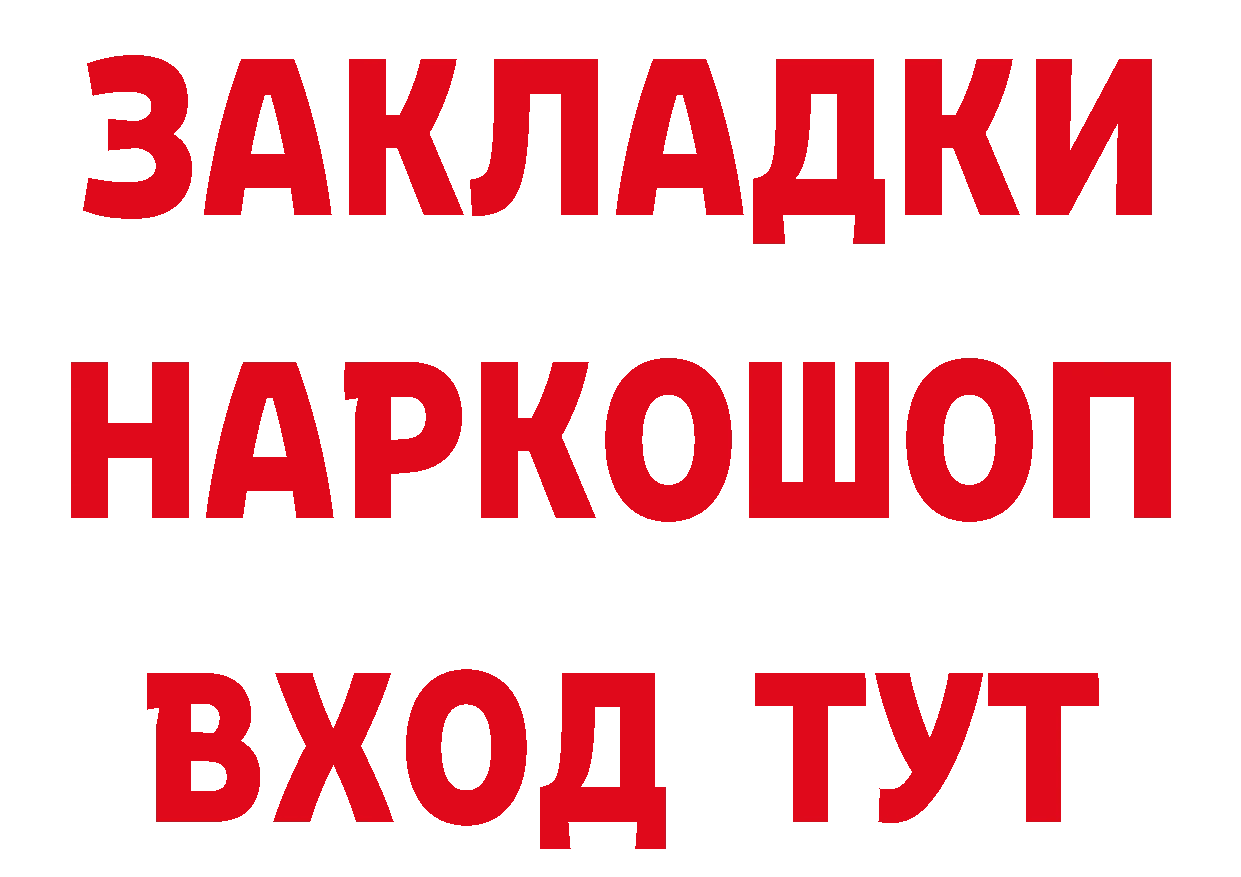 ЗАКЛАДКИ НАРКОШОП ВХОД ТУТ